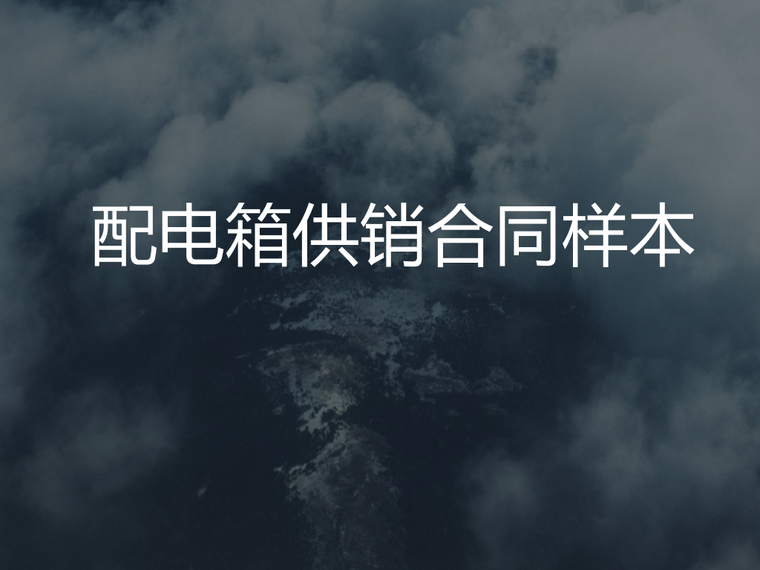 配电箱供销合同样本